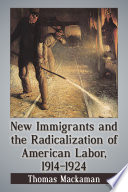 New Immigrants and the Radicalization of American Labor, 1914–1924

Thomas Mackaman